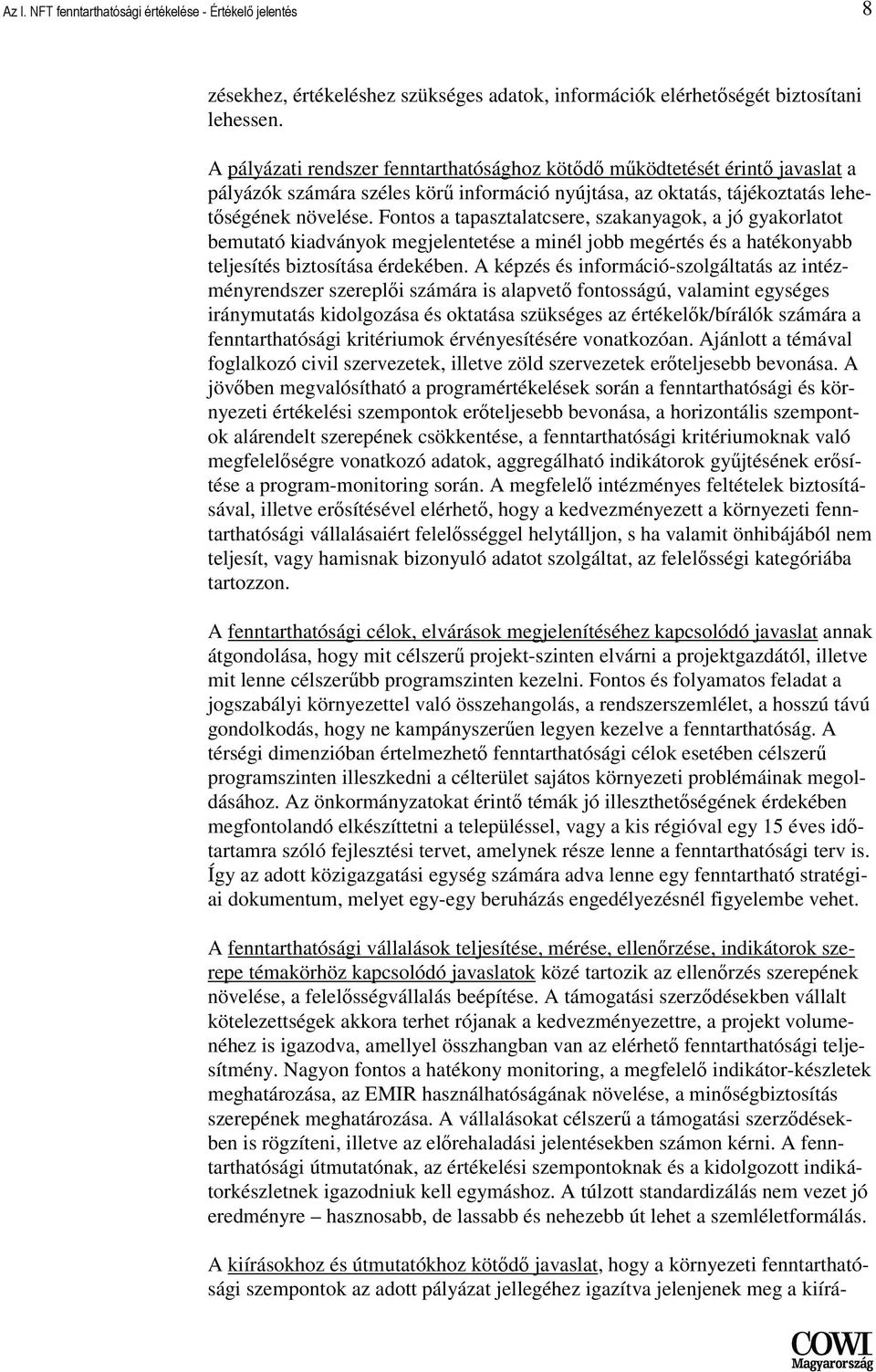 Az I. NFT fenntarthatósági értékelése - Értékelő jelentés

8

zésekhez, értékeléshez szükséges adatok, információk elérhetőségét biztosítani lehessen.

A pályázati rendszer fenntarthatósághoz kötődő működtetését érintő javaslat a pályázók számára széles körű információ nyújtása, az oktatás, tájékoztatás lehetőségének növelése. Fontos a tapasztalatcsere, szakanyagok, a jó gyakorlatot bemutató kiadványok megjelentetése a minél jobb megértés és a hatékonyabb teljesítés biztosítása érdekében. A képzés és információ-szolgáltatás az intézményrendszer szereplői számára is alapvető fontosságú, valamint egységes iránymutatás kidolgozása és oktatása szükséges az értékelők/bírálók számára a fenntarthatósági kritériumok érvényesítésére vonatkozóan. Ajánlott a témával foglalkozó civil szervezetek, illetve zöld szervezetek erőteljesebb bevonása. A jövőben megvalósítható a programértékelések során a fenntarthatósági és környezeti értékelési szempontok erőteljesebb bevonása, a horizontális szempontok alárendelt szerepének csökkentése, a fenntarthatósági kritériumoknak való megfelelőségre vonatkozó adatok, aggregálható indikátorok gyűjtésének erősítése a program-monitoring során. A megfelelő intézményes feltételek biztosításával, illetve erősítésével elérhető, hogy a kedvezményezett a környezeti fenntarthatósági vállalásaiért felelősséggel helytálljon, s ha valamit önhibájából nem teljesít, vagy hamisnak bizonyuló adatot szolgáltat, az felelősségi kategóriába tartozzon.

A fenntarthatósági célok, elvárások megjelenítéséhez kapcsolódó javaslat annak átgondolása, hogy mit célszerű projekt-szinten elvárni a projektgazdától, illetve mit lenne célszerűbb programszinten kezelni. Fontos és folyamatos feladat a jogszabályi környezettel való összehangolás, a rendszerszemlélet, a hosszú távú gondolkodás, hogy ne kampányszerűen legyen kezelve a fenntarthatóság. A térségi dimenzióban értelmezhető fenntarthatósági célok esetében célszerű programszinten illeszkedni a célterület sajátos környezeti problémáinak megoldásához. Az önkormányzatokat érintő témák jó illeszthetőségének érdekében megfontolandó elkészíttetni a településsel, vagy a kis régióval egy 15 éves időtartamra szóló fejlesztési tervet, amelynek része lenne a fenntarthatósági terv is. Így az adott közigazgatási egység számára adva lenne egy fenntartható stratégiai dokumentum, melyet egy-egy beruházás engedélyezésnél figyelembe vehet.

A fenntarthatósági vállalások teljesítése, mérése, ellenőrzése, indikátorok szerepe témakörhöz kapcsolódó javaslatok közé tartozik az ellenőrzés szerepének növelése, a felelősségvállalás beépítése. A támogatási szerződésekben vállalt kötelezettségek akkora terhet rójanak a kedvezményezettre, a projekt volumenéhez is igazodva, amellyel összhangban van az elérhető fenntarthatósági teljesítmény. Nagyon fontos a hatékony monitoring, a megfelelő indikátor-készletek meghatározása, az EMIR használhatóságának növelése, a minőségbiztosítás szerepének meghatározása. A vállalásokat célszerű a támogatási szerződésekben is rögzíteni, illetve az előrehaladási jelentésekben számon kérni. A fenntarthatósági útmutatónak, az értékelési szempontoknak és a kidolgozott indikátorkészletnek igazodniuk kell egymáshoz. A túlzott standardizálás nem vezet jó eredményre – hasznosabb, de lassabb és nehezebb út lehet a szemléletformálás.

A kiírásokhoz és útmutatókhoz kötődő javaslat, hogy a környezeti fenntarthatósági szempontok az adott pályázat jellegéhez igazítva jelenjenek meg a kiírá-

COWI
Magyarország